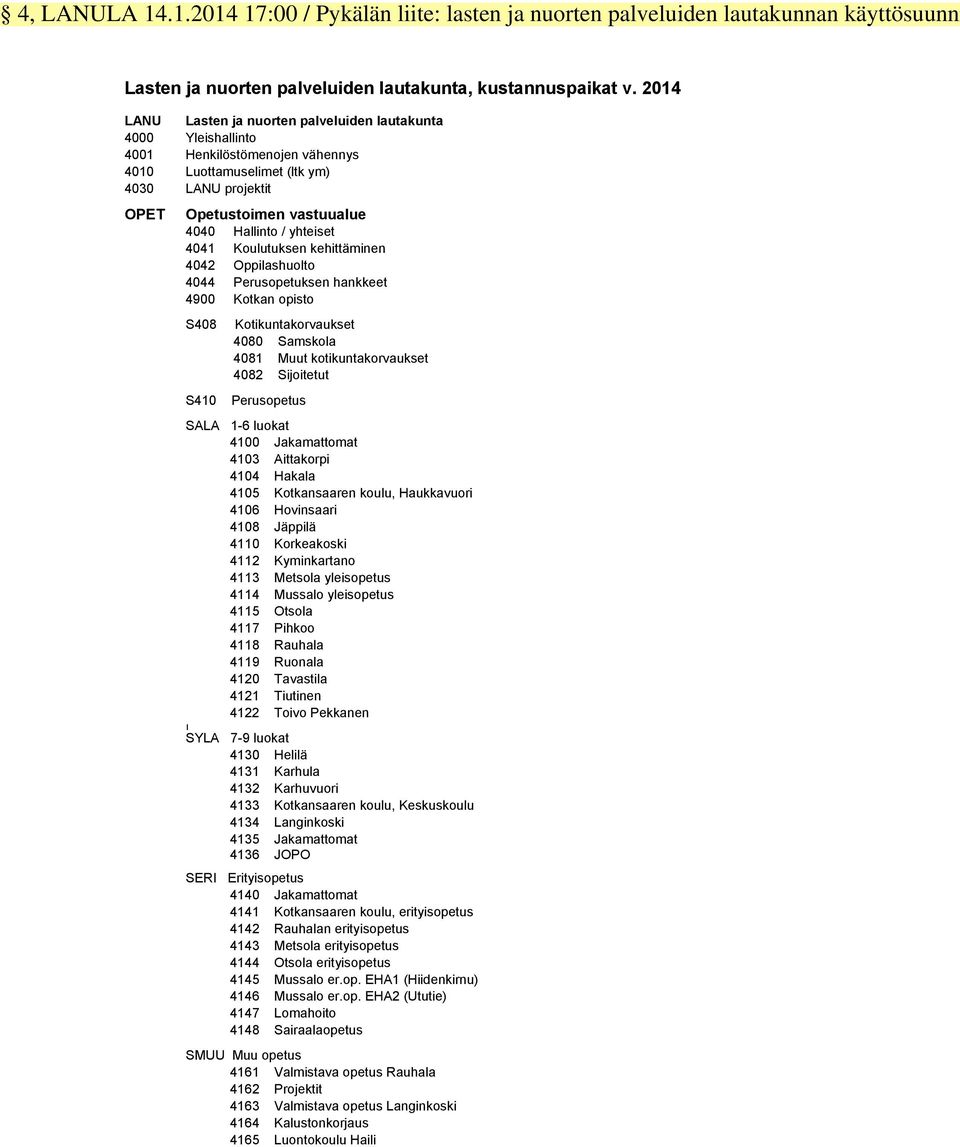 § 4, LANULA 14.1.2014 17:00 / Pykälän liite: lasten ja nuorten palveluiden lautakunnan käyttösuunn

Lasten ja nuorten palveluiden lautakunta, kustannuspaikat v. 2014

LANU Lasten ja nuorten palveluiden lautakunta
4000 Yleishallinto
4001 Henkilöstömenojen vähennys
4010 Luottamuselimet (ltk ym)
4030 LANU projektit

OPET Opetustoimen vastuualue
4040 Hallinto / yhteiset
4041 Koulutuksen kehittäminen
4042 Oppilashuolto
4044 Perusopetuksen hankkeet
4900 Kotkan opisto

S408 Kotikuntakorvaukset
4080 Samskola
4081 Muut kotikuntakorvaukset
4082 Sijoitetut

S410 Perusopetus

SALA 1-6 luokat
4100 Jakamattomat
4103 Aittakorpi
4104 Hakala
4105 Kotkansaaren koulu, Haukkavuori
4106 Hovinsaari
4108 Jäppilä
4110 Korkeakoski
4112 Kyminkartano
4113 Metsola yleisopetus
4114 Mussalo yleisopetus
4115 Otsola
4117 Pihkoo
4118 Rauhala
4119 Ruonala
4120 Tavastila
4121 Tiutinen
4122 Toivo Pekkanen

SYLA 7-9 luokat
4130 Helilä
4131 Karhula
4132 Karhuvuori
4133 Kotkansaaren koulu, Keskuskoulu
4134 Langinkoski
4135 Jakamattomat
4136 JOPO

SERI Erityisopetus
4140 Jakamattomat
4141 Kotkansaaren koulu, erityisopetus
4142 Rauhalan erityisopetus
4143 Metsola erityisopetus
4144 Otsola erityisopetus
4145 Mussalo er.op. EHA1 (Hiidenkirnu)
4146 Mussalo er.op. EHA2 (Ututie)
4147 Lomahoito
4148 Sairaalaopetus

SMUU Muu opetus
4161 Valmistava opetus Rauhala
4162 Projektit
4163 Valmistava opetus Langinkoski
4164 Kalustonkorjaus
4165 Luontokoulu Haili